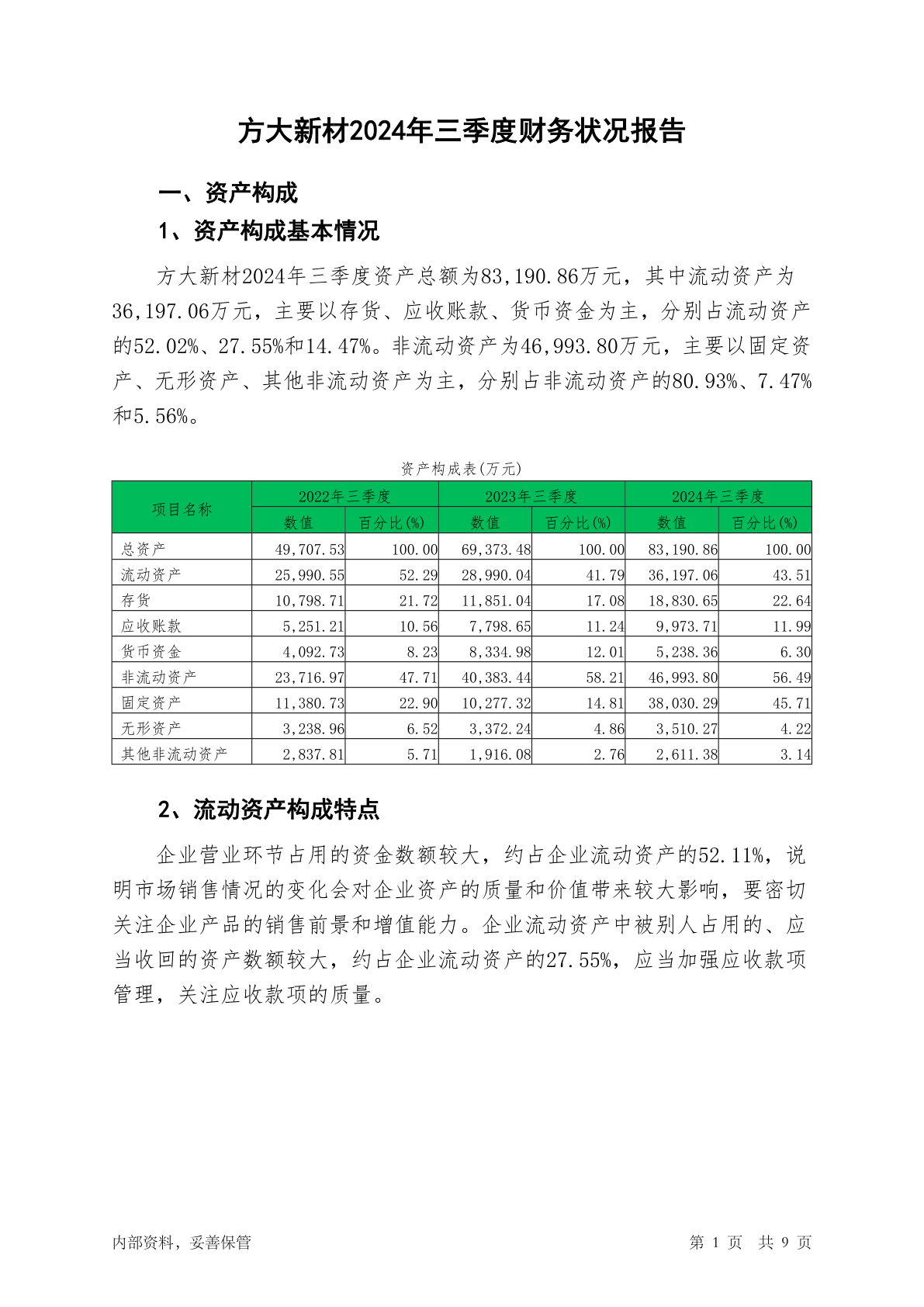 方大新材2024年三季度财务状况报告

一、资产构成

1、资产构成基本情况

方大新材2024年三季度资产总额为83,190.86万元，其中流动资产为36,197.06万元，主要以存货、应收账款、货币资金为主，分别占流动资产的52.02%、27.55%和14.47%。非流动资产为46,993.80万元，主要以固定资产、无形资产、其他非流动资产为主，分别占非流动资产的80.93%、7.47%和5.56%。

资产构成表(万元)

| 项目名称 | 2022年三季度 数值 | 2022年三季度 百分比(%) | 2023年三季度 数值 | 2023年三季度 百分比(%) | 2024年三季度 数值 | 2024年三季度 百分比(%) |
|---|---|---|---|---|---|---|
| 总资产 | 49,707.53 | 100.00 | 69,373.48 | 100.00 | 83,190.86 | 100.00 |
| 流动资产 | 25,990.55 | 52.29 | 28,990.04 | 41.79 | 36,197.06 | 43.51 |
| 存货 | 10,798.71 | 21.72 | 11,851.04 | 17.08 | 18,830.65 | 22.64 |
| 应收账款 | 5,251.21 | 10.56 | 7,798.65 | 11.24 | 9,973.71 | 11.99 |
| 货币资金 | 4,092.73 | 8.23 | 8,334.98 | 12.01 | 5,238.36 | 6.30 |
| 非流动资产 | 23,716.97 | 47.71 | 40,383.44 | 58.21 | 46,993.80 | 56.49 |
| 固定资产 | 11,380.73 | 22.90 | 10,277.32 | 14.81 | 38,030.29 | 45.71 |
| 无形资产 | 3,238.96 | 6.52 | 3,372.24 | 4.86 | 3,510.27 | 4.22 |
| 其他非流动资产 | 2,837.81 | 5.71 | 1,916.08 | 2.76 | 2,611.38 | 3.14 |

2、流动资产构成特点

企业营业环节占用的资金数额较大，约占企业流动资产的52.11%，说明市场销售情况的变化会对企业资产的质量和价值带来较大影响，要密切关注企业产品的销售前景和增值能力。企业流动资产中被别人占用的、应当收回的资产数额较大，约占企业流动资产的27.55%，应当加强应收款项管理，关注应收款项的质量。

内部资料，妥善保管

第 1 页 共 9 页